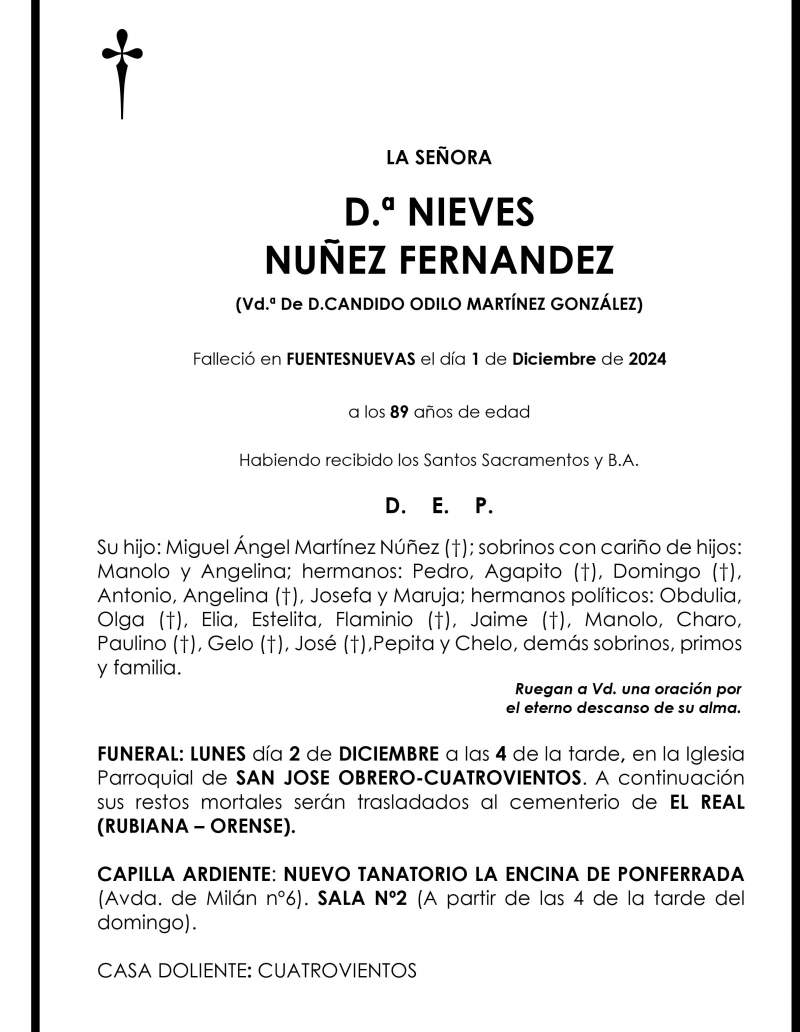 LA SEÑORA

D.ª NIEVES
NUÑEZ FERNANDEZ

(Vd.ª De D.CANDIDO ODILO MARTÍNEZ GONZÁLEZ)

Falleció en FUENTESNUEVAS el día 1 de Diciembre de 2024

a los 89 años de edad

Habiendo recibido los Santos Sacramentos y B.A.

D. E. P.

Su hijo: Miguel Ángel Martínez Núñez (†); sobrinos con cariño de hijos: Manolo y Angelina; hermanos: Pedro, Agapito (†), Domingo (†), Antonio, Angelina (†), Josefa y Maruja; hermanos políticos: Obdulia, Olga (†), Elia, Estelita, Flaminio (†), Jaime (†), Manolo, Charo, Paulino (†), Gelo (†), José (†),Pepita y Chelo, demás sobrinos, primos y familia.

Ruegan a Vd. una oración por el eterno descanso de su alma.

FUNERAL: LUNES día 2 de DICIEMBRE a las 4 de la tarde, en la Iglesia Parroquial de SAN JOSE OBRERO-CUATROVIENTOS. A continuación sus restos mortales serán trasladados al cementerio de EL REAL (RUBIANA – ORENSE).

CAPILLA ARDIENTE: NUEVO TANATORIO LA ENCINA DE PONFERRADA (Avda. de Milán nº6). SALA Nº2 (A partir de las 4 de la tarde del domingo).

CASA DOLIENTE: CUATROVIENTOS